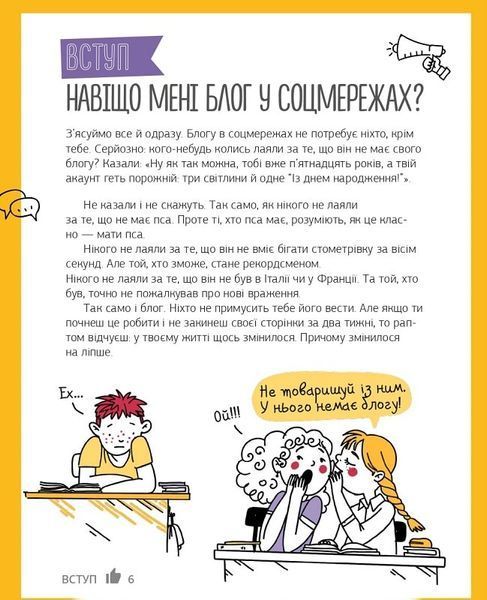 ВСТУП

НАВІЩО МЕНІ БЛОГ У СОЦМЕРЕЖАХ?

З'ясуймо все й одразу. Блогу в соцмережах не потребує ніхто, крім тебе. Серйозно: кого-небудь колись лаяли за те, що він не має свого блогу? Казали: «Ну як так можна, тобі вже п'ятнадцять років, а твій акаунт геть порожній: три світлини й одне "Із днем народження!"».

Не казали і не скажуть. Так само, як нікого не лаяли за те, що не має пса. Проте ті, хто пса має, розуміють, як це класно — мати пса.

Нікого не лаяли за те, що він не вміє бігати стометрівку за вісім секунд. Але той, хто зможе, стане рекордсменом.

Нікого не лаяли за те, що він не був в Італії чи у Франції. Та той, хто був, точно не пожалкував про нові враження.

Так само і блог. Ніхто не примусить тебе його вести. Але якщо ти почнеш це робити і не закинеш своєї сторінки за два тижні, то раптом відчуєш: у твоєму житті щось змінилося. Причому змінилося на ліпше.

Ех...

Ой!!!

Не товаришуй із ним. У нього немає блогу!

ВСТУП 6